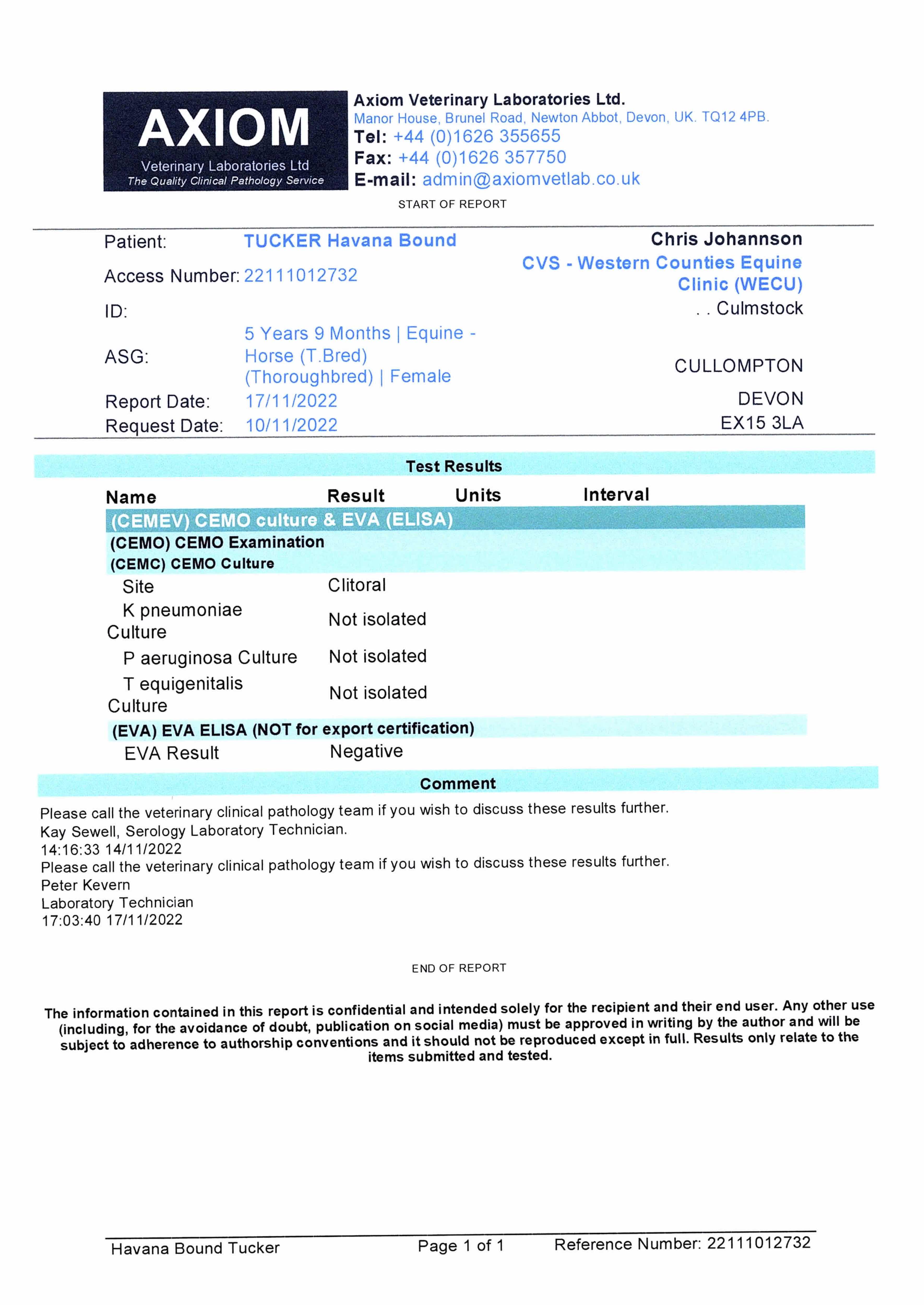 AXIOM
Veterinary Laboratories Ltd
The Quality Clinical Pathology Service

Axiom Veterinary Laboratories Ltd.
Manor House, Brunel Road, Newton Abbot, Devon, UK. TQ12 4PB.
Tel: +44 (0)1626 355655
Fax: +44 (0)1626 357750
E-mail: admin@axiomvetlab.co.uk

START OF REPORT

Patient: TUCKER Havana Bound
Access Number: 22111012732
ID:
ASG: 5 Years 9 Months | Equine - Horse (T.Bred) (Thoroughbred) | Female
Report Date: 17/11/2022
Request Date: 10/11/2022

Chris Johannson
CVS - Western Counties Equine Clinic (WECU)
. . Culmstock
CULLOMPTON
DEVON
EX15 3LA

Test Results

| Name | Result | Units | Interval |
|---|---|---|---|
| (CEMEV) CEMO culture & EVA (ELISA) | | | |
| (CEMO) CEMO Examination | | | |
| (CEMC) CEMO Culture | | | |
| Site | Clitoral | | |
| K pneumoniae Culture | Not isolated | | |
| P aeruginosa Culture | Not isolated | | |
| T equigenitalis Culture | Not isolated | | |
| (EVA) EVA ELISA (NOT for export certification) | | | |
| EVA Result | Negative | | |

Comment

Please call the veterinary clinical pathology team if you wish to discuss these results further.
Kay Sewell, Serology Laboratory Technician.
14:16:33 14/11/2022
Please call the veterinary clinical pathology team if you wish to discuss these results further.
Peter Kevern
Laboratory Technician
17:03:40 17/11/2022

END OF REPORT

The information contained in this report is confidential and intended solely for the recipient and their end user. Any other use (including, for the avoidance of doubt, publication on social media) must be approved in writing by the author and will be subject to adherence to authorship conventions and it should not be reproduced except in full. Results only relate to the items submitted and tested.

Havana Bound Tucker Page 1 of 1 Reference Number: 22111012732